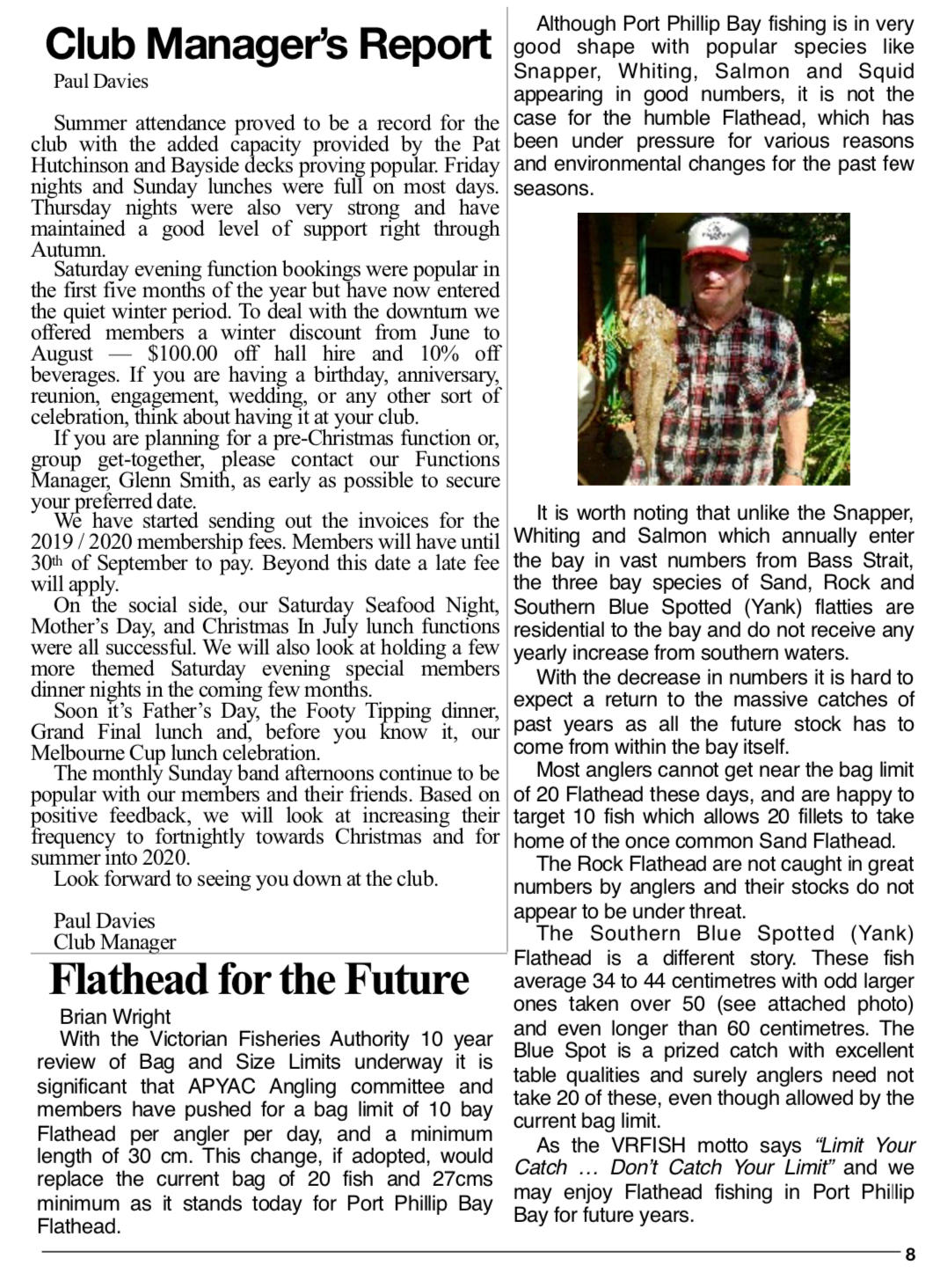 Club Manager's Report

Paul Davies

Summer attendance proved to be a record for the club with the added capacity provided by the Pat Hutchinson and Bayside decks proving popular. Friday nights and Sunday lunches were full on most days. Thursday nights were also very strong and have maintained a good level of support right through Autumn.

Saturday evening function bookings were popular in the first five months of the year but have now entered the quiet winter period. To deal with the downturn we offered members a winter discount from June to August — $100.00 off hall hire and 10% off beverages. If you are having a birthday, anniversary, reunion, engagement, wedding, or any other sort of celebration, think about having it at your club.

If you are planning for a pre-Christmas function or, group get-together, please contact our Functions Manager, Glenn Smith, as early as possible to secure your preferred date.

We have started sending out the invoices for the 2019 / 2020 membership fees. Members will have until 30th of September to pay. Beyond this date a late fee will apply.

On the social side, our Saturday Seafood Night, Mother's Day, and Christmas In July lunch functions were all successful. We will also look at holding a few more themed Saturday evening special members dinner nights in the coming few months.

Soon it's Father's Day, the Footy Tipping dinner, Grand Final lunch and, before you know it, our Melbourne Cup lunch celebration.

The monthly Sunday band afternoons continue to be popular with our members and their friends. Based on positive feedback, we will look at increasing their frequency to fortnightly towards Christmas and for summer into 2020.

Look forward to seeing you down at the club.

Paul Davies
Club Manager

Flathead for the Future

Brian Wright

With the Victorian Fisheries Authority 10 year review of Bag and Size Limits underway it is significant that APYAC Angling committee and members have pushed for a bag limit of 10 bay Flathead per angler per day, and a minimum length of 30 cm. This change, if adopted, would replace the current bag of 20 fish and 27cms minimum as it stands today for Port Phillip Bay Flathead.

Although Port Phillip Bay fishing is in very good shape with popular species like Snapper, Whiting, Salmon and Squid appearing in good numbers, it is not the case for the humble Flathead, which has been under pressure for various reasons and environmental changes for the past few seasons.

It is worth noting that unlike the Snapper, Whiting and Salmon which annually enter the bay in vast numbers from Bass Strait, the three bay species of Sand, Rock and Southern Blue Spotted (Yank) flatties are residential to the bay and do not receive any yearly increase from southern waters.

With the decrease in numbers it is hard to expect a return to the massive catches of past years as all the future stock has to come from within the bay itself.

Most anglers cannot get near the bag limit of 20 Flathead these days, and are happy to target 10 fish which allows 20 fillets to take home of the once common Sand Flathead.

The Rock Flathead are not caught in great numbers by anglers and their stocks do not appear to be under threat.

The Southern Blue Spotted (Yank) Flathead is a different story. These fish average 34 to 44 centimetres with odd larger ones taken over 50 (see attached photo) and even longer than 60 centimetres. The Blue Spot is a prized catch with excellent table qualities and surely anglers need not take 20 of these, even though allowed by the current bag limit.

As the VRFISH motto says "Limit Your Catch … Don't Catch Your Limit" and we may enjoy Flathead fishing in Port Phillip Bay for future years.

8